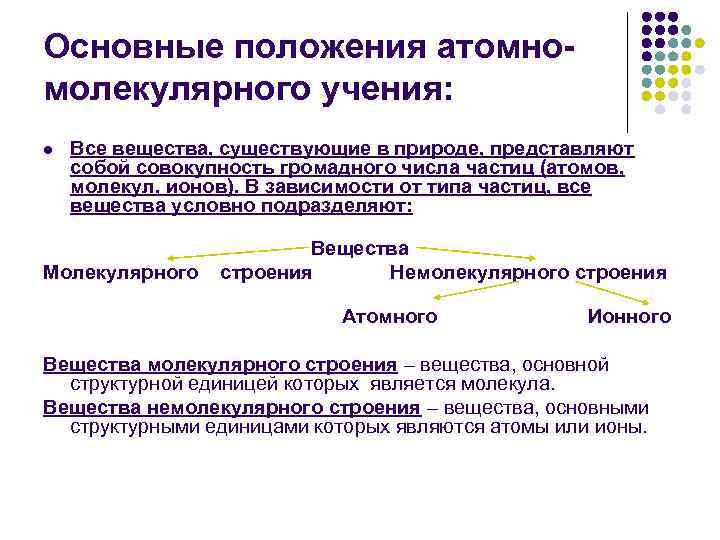 Основные положения атомно-молекулярного учения:

• Все вещества, существующие в природе, представляют собой совокупность громадного числа частиц (атомов, молекул, ионов). В зависимости от типа частиц, все вещества условно подразделяют:

Вещества

Молекулярного строения

Немолекулярного строения

Атомного

Ионного

Вещества молекулярного строения – вещества, основной структурной единицей которых является молекула.

Вещества немолекулярного строения – вещества, основными структурными единицами которых являются атомы или ионы.